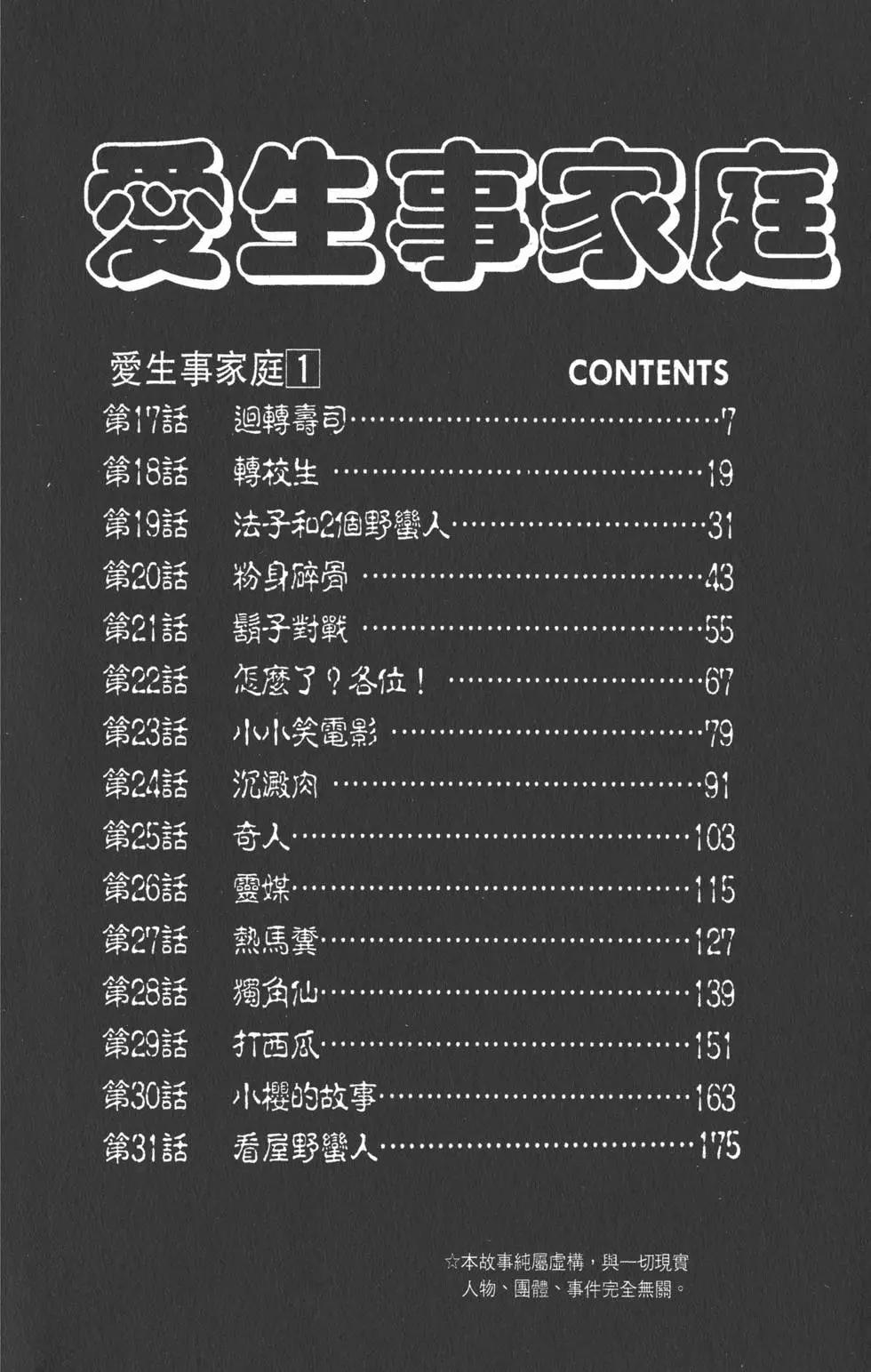 愛生事家庭

愛生事家庭1

CONTENTS

第17話 迴轉壽司 7
第18話 轉校生 19
第19話 法子和2個野蠻人 31
第20話 粉身碎骨 43
第21話 鬍子對戰 55
第22話 怎麼了？各位！ 67
第23話 小小笑電影 79
第24話 沉澱肉 91
第25話 奇人 103
第26話 靈媒 115
第27話 熱馬糞 127
第28話 獨角仙 139
第29話 打西瓜 151
第30話 小櫻的故事 163
第31話 看屋野蠻人 175

☆本故事純屬虛構，與一切現實人物、團體、事件完全無關。